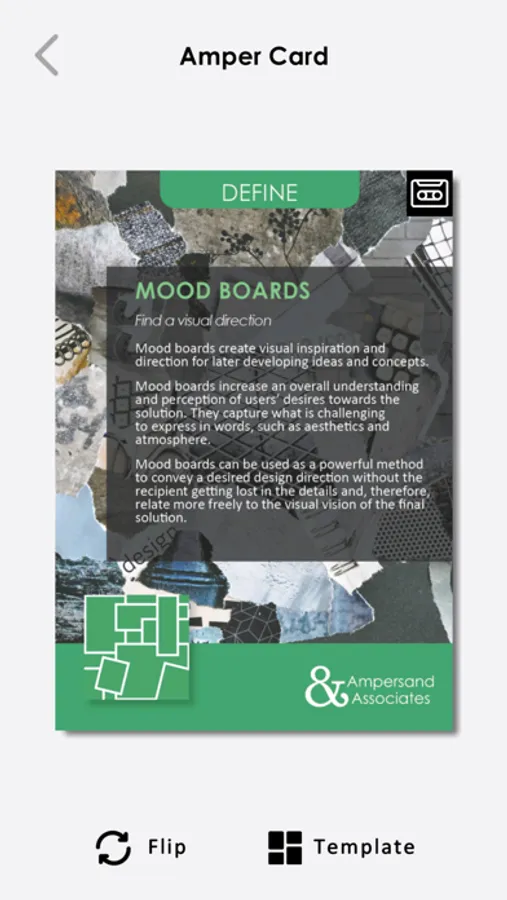 Amper Card

DEFINE

MOOD BOARDS

Find a visual direction

Mood boards create visual inspiration and direction for later developing ideas and concepts.

Mood boards increase an overall understanding and perception of users' desires towards the solution. They capture what is challenging to express in words, such as aesthetics and atmosphere.

Mood boards can be used as a powerful method to convey a desired design direction without the recipient getting lost in the details and, therefore, relate more freely to the visual vision of the final solution.

design

& Ampersand Associates

Flip

Template